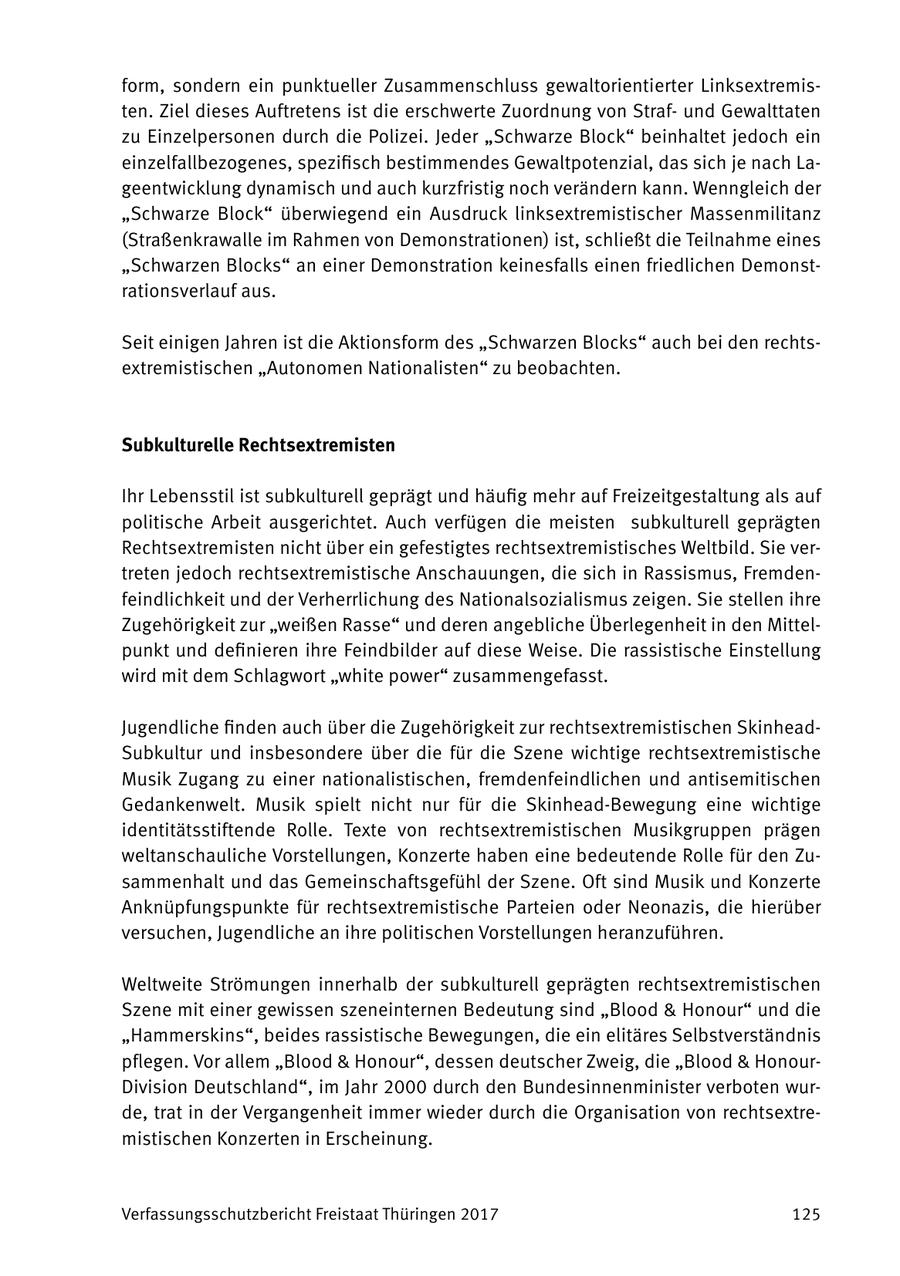 form, sondern ein punktueller Zusammenschluss gewaltorientierter Linksextremisten. Ziel dieses Auftretens ist die erschwerte Zuordnung von Straf- und Gewalttaten zu Einzelpersonen durch die Polizei. Jeder „Schwarze Block“ beinhaltet jedoch ein einzelfallbezogenes, spezifisch bestimmendes Gewaltpotenzial, das sich je nach Lageentwicklung dynamisch und auch kurzfristig noch verändern kann. Wenngleich der „Schwarze Block“ überwiegend ein Ausdruck linksextremistischer Massenmilitanz (Straßenkrawalle im Rahmen von Demonstrationen) ist, schließt die Teilnahme eines „Schwarzen Blocks“ an einer Demonstration keinesfalls einen friedlichen Demonstrationsverlauf aus.

Seit einigen Jahren ist die Aktionsform des „Schwarzen Blocks“ auch bei den rechtsextremistischen „Autonomen Nationalisten“ zu beobachten.

Subkulturelle Rechtsextremisten

Ihr Lebensstil ist subkulturell geprägt und häufig mehr auf Freizeitgestaltung als auf politische Arbeit ausgerichtet. Auch verfügen die meisten subkulturell geprägten Rechtsextremisten nicht über ein gefestigtes rechtsextremistisches Weltbild. Sie vertreten jedoch rechtsextremistische Anschauungen, die sich in Rassismus, Fremdenfeindlichkeit und der Verherrlichung des Nationalsozialismus zeigen. Sie stellen ihre Zugehörigkeit zur „weißen Rasse“ und deren angebliche Überlegenheit in den Mittelpunkt und definieren ihre Feindbilder auf diese Weise. Die rassistische Einstellung wird mit dem Schlagwort „white power“ zusammengefasst.

Jugendliche finden auch über die Zugehörigkeit zur rechtsextremistischen Skinhead-Subkultur und insbesondere über die für die Szene wichtige rechtsextremistische Musik Zugang zu einer nationalistischen, fremdenfeindlichen und antisemitischen Gedankenwelt. Musik spielt nicht nur für die Skinhead-Bewegung eine wichtige identitätsstiftende Rolle. Texte von rechtsextremistischen Musikgruppen prägen weltanschauliche Vorstellungen, Konzerte haben eine bedeutende Rolle für den Zusammenhalt und das Gemeinschaftsgefühl der Szene. Oft sind Musik und Konzerte Anknüpfungspunkte für rechtsextremistische Parteien oder Neonazis, die hierüber versuchen, Jugendliche an ihre politischen Vorstellungen heranzuführen.

Weltweite Strömungen innerhalb der subkulturell geprägten rechtsextremistischen Szene mit einer gewissen szeneinternen Bedeutung sind „Blood & Honour“ und die „Hammerskins“, beides rassistische Bewegungen, die ein elitäres Selbstverständnis pflegen. Vor allem „Blood & Honour“, dessen deutscher Zweig, die „Blood & Honour-Division Deutschland“, im Jahr 2000 durch den Bundesinnenminister verboten wurde, trat in der Vergangenheit immer wieder durch die Organisation von rechtsextremistischen Konzerten in Erscheinung.

Verfassungsschutzbericht Freistaat Thüringen 2017 125